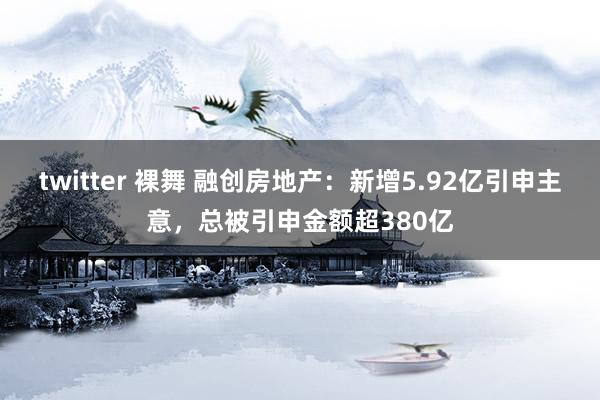 twitter 裸舞 融创房地产：新增5.92亿引申主意，总被引申金额超380亿